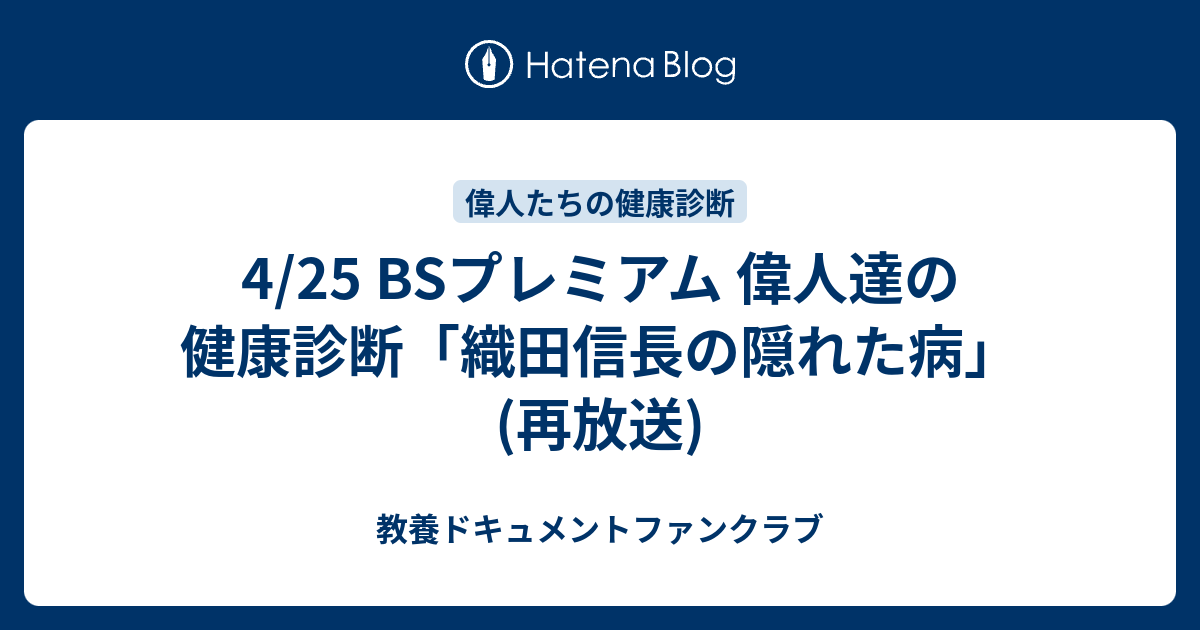 Hatena Blog

偉人たちの健康診断

4/25 BSプレミアム 偉人達の健康診断「織田信長の隠れた病」(再放送)

教養ドキュメントファンクラブ